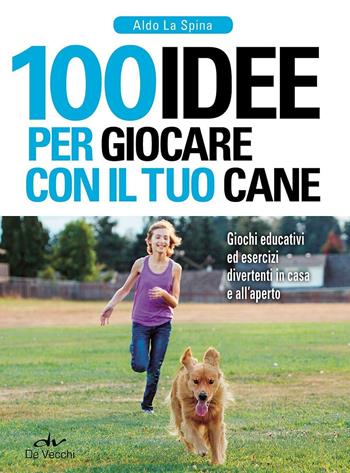 Aldo La Spina

100 IDEE
PER GIOCARE
CON IL TUO CANE

Giochi educativi ed esercizi divertenti in casa e all'aperto

dv
De Vecchi